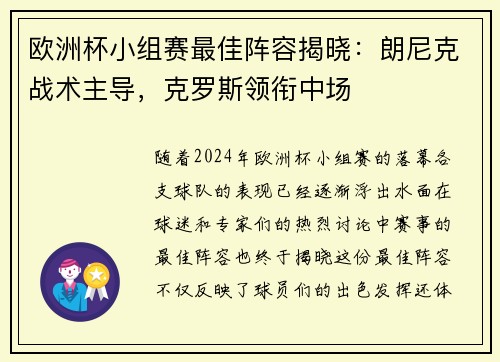 欧洲杯小组赛最佳阵容揭晓：朗尼克战术主导，克罗斯领衔中场

随着2024年欧洲杯小组赛的落幕各支球队的表现已经逐渐浮出水面在球迷和专家们的热烈讨论中赛事的最佳阵容也终于揭晓这份最佳阵容不仅反映了球员们的出色发挥还体